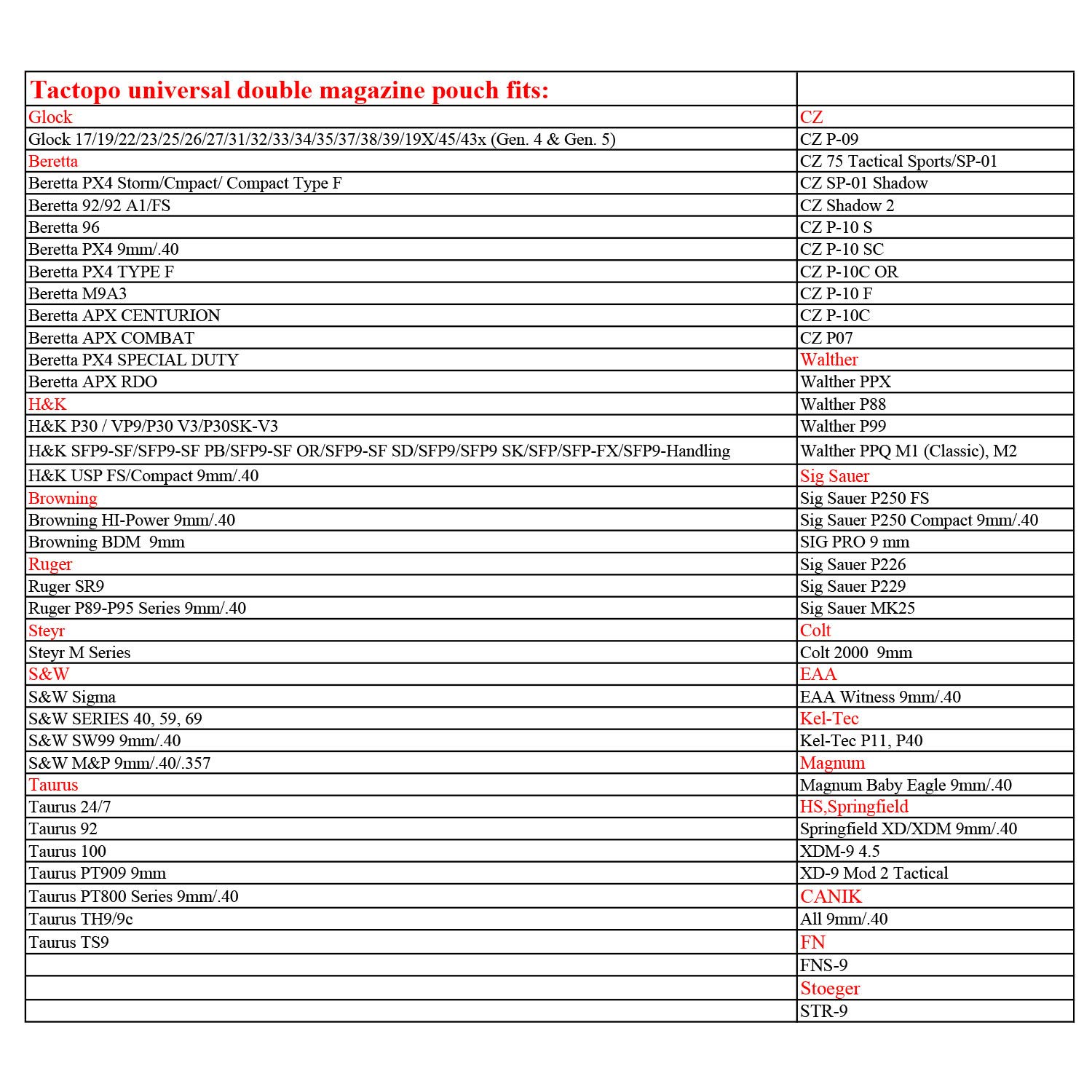 | Tactopo universal double magazine pouch fits: | |
|---|---|
| Glock | CZ |
| Glock 17/19/22/23/25/26/27/31/32/33/34/35/37/38/39/19X/45/43x (Gen. 4 & Gen. 5) | CZ P-09 |
| Beretta | CZ 75 Tactical Sports/SP-01 |
| Beretta PX4 Storm/Cmpact/ Compact Type F | CZ SP-01 Shadow |
| Beretta 92/92 A1/FS | CZ Shadow 2 |
| Beretta 96 | CZ P-10 S |
| Beretta PX4 9mm/.40 | CZ P-10 SC |
| Beretta PX4 TYPE F | CZ P-10C OR |
| Beretta M9A3 | CZ P-10 F |
| Beretta APX CENTURION | CZ P-10C |
| Beretta APX COMBAT | CZ P07 |
| Beretta PX4 SPECIAL DUTY | Walther |
| Beretta APX RDO | Walther PPX |
| H&K | Walther P88 |
| H&K P30 / VP9/P30 V3/P30SK-V3 | Walther P99 |
| H&K SFP9-SF/SFP9-SF PB/SFP9-SF OR/SFP9-SF SD/SFP9/SFP9 SK/SFP/SFP-FX/SFP9-Handling | Walther PPQ M1 (Classic), M2 |
| H&K USP FS/Compact 9mm/.40 | Sig Sauer |
| Browning | Sig Sauer P250 FS |
| Browning HI-Power 9mm/.40 | Sig Sauer P250 Compact 9mm/.40 |
| Browning BDM 9mm | SIG PRO 9 mm |
| Ruger | Sig Sauer P226 |
| Ruger SR9 | Sig Sauer P229 |
| Ruger P89-P95 Series 9mm/.40 | Sig Sauer MK25 |
| Steyr | Colt |
| Steyr M Series | Colt 2000 9mm |
| S&W | EAA |
| S&W Sigma | EAA Witness 9mm/.40 |
| S&W SERIES 40, 59, 69 | Kel-Tec |
| S&W SW99 9mm/.40 | Kel-Tec P11, P40 |
| S&W M&P 9mm/.40/.357 | Magnum |
| Taurus | Magnum Baby Eagle 9mm/.40 |
| Taurus 24/7 | HS,Springfield |
| Taurus 92 | Springfield XD/XDM 9mm/.40 |
| Taurus 100 | XDM-9 4.5 |
| Taurus PT909 9mm | XD-9 Mod 2 Tactical |
| Taurus PT800 Series 9mm/.40 | CANIK |
| Taurus TH9/9c | All 9mm/.40 |
| Taurus TS9 | FN |
| | FNS-9 |
| | Stoeger |
| | STR-9 |